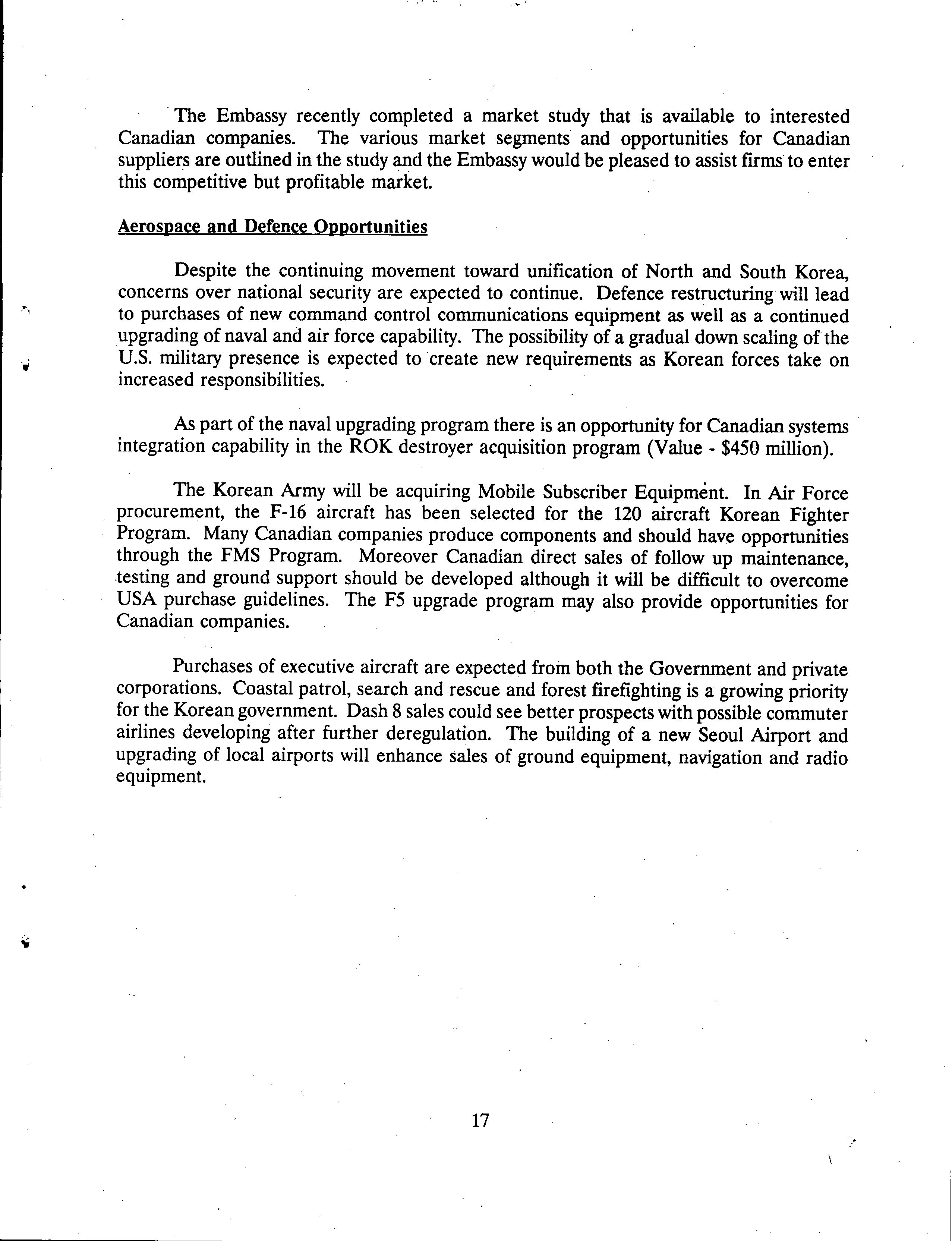 The Embassy recently completed a market study that is available to interested Canadian companies. The various market segments and opportunities for Canadian suppliers are outlined in the study and the Embassy would be pleased to assist firms to enter this competitive but profitable market.

Aerospace and Defence Opportunities

Despite the continuing movement toward unification of North and South Korea, concerns over national security are expected to continue. Defence restructuring will lead to purchases of new command control communications equipment as well as a continued upgrading of naval and air force capability. The possibility of a gradual down scaling of the U.S. military presence is expected to create new requirements as Korean forces take on increased responsibilities.

As part of the naval upgrading program there is an opportunity for Canadian systems integration capability in the ROK destroyer acquisition program (Value - \$450 million).

The Korean Army will be acquiring Mobile Subscriber Equipment. In Air Force procurement, the F-16 aircraft has been selected for the 120 aircraft Korean Fighter Program. Many Canadian companies produce components and should have opportunities through the FMS Program. Moreover Canadian direct sales of follow up maintenance, testing and ground support should be developed although it will be difficult to overcome USA purchase guidelines. The F5 upgrade program may also provide opportunities for Canadian companies.

Purchases of executive aircraft are expected from both the Government and private corporations. Coastal patrol, search and rescue and forest firefighting is a growing priority for the Korean government. Dash 8 sales could see better prospects with possible commuter airlines developing after further deregulation. The building of a new Seoul Airport and upgrading of local airports will enhance sales of ground equipment, navigation and radio equipment.

17